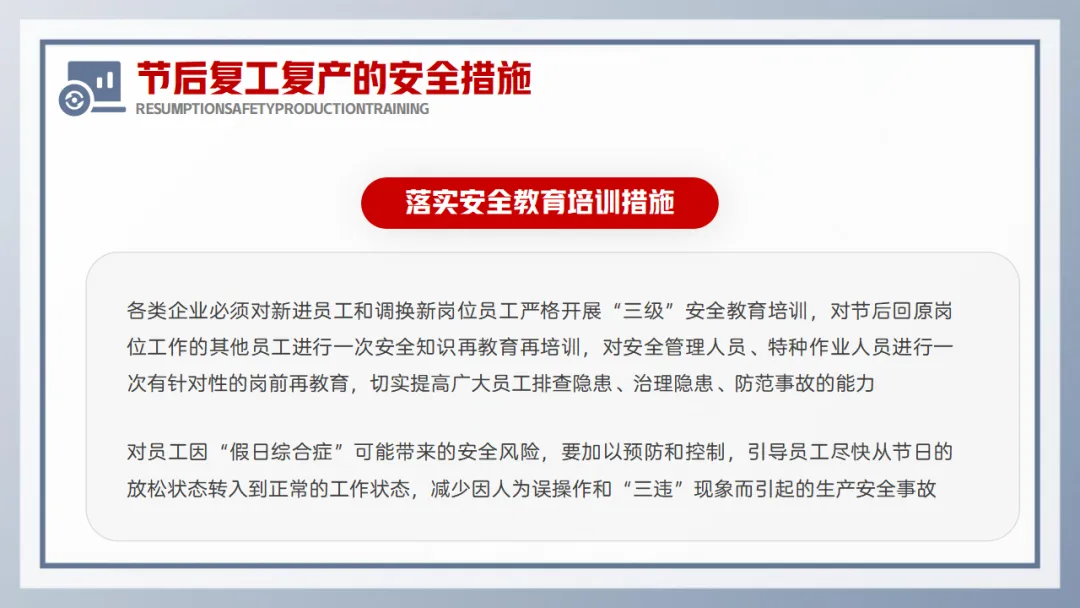 节后复工复产的安全措施
RESUMPTIONSAFETYPRODUCTIONTRAINING

落实安全教育培训措施

各类企业必须对新进员工和调换新岗位员工严格开展“三级”安全教育培训，对节后回原岗位工作的其他员工进行一次安全知识再教育再培训，对安全管理人员、特种作业人员进行一次有针对性的岗前再教育，切实提高广大员工排查隐患、治理隐患、防范事故的能力

对员工因“假日综合症”可能带来的安全风险，要加以预防和控制，引导员工尽快从节日的放松状态转入到正常的工作状态，减少因人为误操作和“三违”现象而引起的生产安全事故